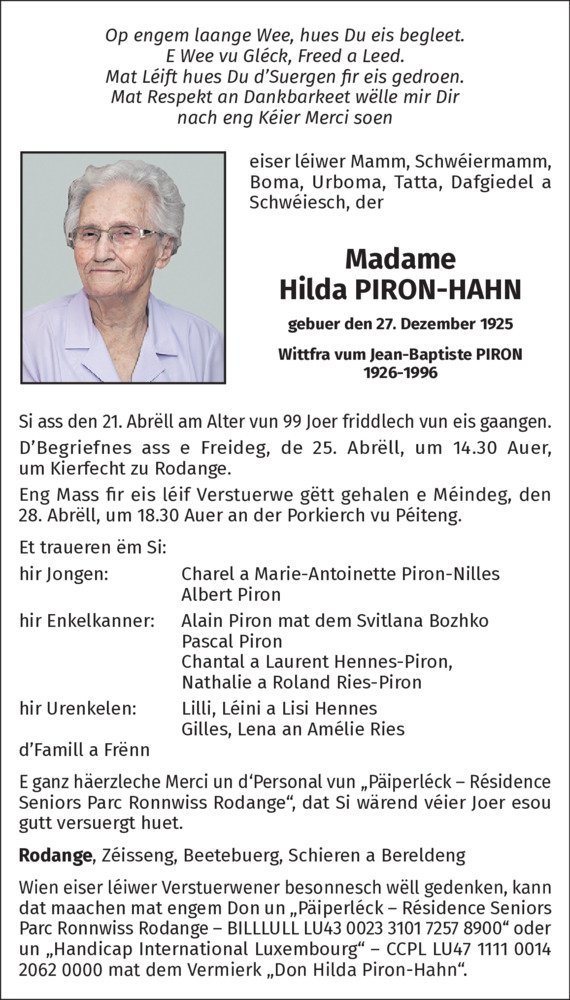 Op engem laange Wee, hues Du eis begleet.
E Wee vu Gléck, Freed a Leed.
Mat Léift hues Du d'Suergen fir eis gedroen.
Mat Respekt an Dankbarkeet wëlle mir Dir
nach eng Kéier Merci soen

eiser léiwer Mamm, Schwéiermamm, Boma, Urboma, Tatta, Dafgiedel a Schwéiesch, der

Madame
Hilda PIRON-HAHN

gebuer den 27. Dezember 1925

Wittfra vum Jean-Baptiste PIRON
1926-1996

Si ass den 21. Abrëll am Alter vun 99 Joer friddlech vun eis gaangen.

D'Begriefnes ass e Freideg, de 25. Abrëll, um 14.30 Auer, um Kierfecht zu Rodange.

Eng Mass fir eis léif Verstuerwe gëtt gehalen e Méindeg, den 28. Abrëll, um 18.30 Auer an der Porkierch vu Péiteng.

Et traueren ëm Si:

hir Jongen: Charel a Marie-Antoinette Piron-Nilles
Albert Piron

hir Enkelkanner: Alain Piron mat dem Svitlana Bozhko
Pascal Piron
Chantal a Laurent Hennes-Piron,
Nathalie a Roland Ries-Piron

hir Urenkelen: Lilli, Léini a Lisi Hennes
Gilles, Lena an Amélie Ries

d'Famill a Frënn

E ganz häerzleche Merci un d'Personal vun „Päiperléck – Résidence Seniors Parc Ronnwiss Rodange", dat Si wärend véier Joer esou gutt versuergt huet.

Rodange, Zéisseng, Beetebuerg, Schieren a Bereldeng

Wien eiser léiwer Verstuerwener besonnesch wëll gedenken, kann dat maachen mat engem Don un „Päiperléck – Résidence Seniors Parc Ronnwiss Rodange – BILLLULL LU43 0023 3101 7257 8900" oder un „Handicap International Luxembourg" – CCPL LU47 1111 0014 2062 0000 mat dem Vermierk „Don Hilda Piron-Hahn".